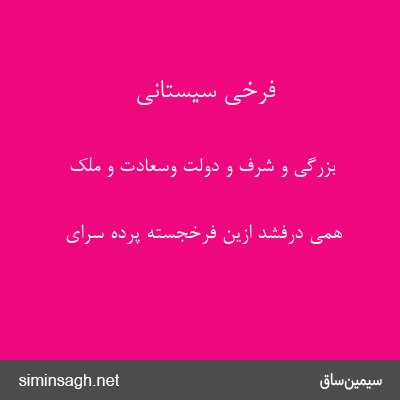 فرخی سیستانی

بزرگی و شرف و دولت وسعادت و ملک

همی درفشد ازین فرخجسته پرده سرای

siminsagh.net

سیمین‌ساق